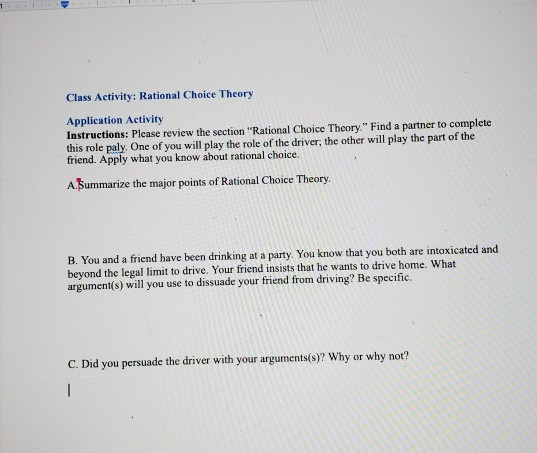 Class Activity: Rational Choice Theory

Application Activity
Instructions: Please review the section "Rational Choice Theory." Find a partner to complete this role paly. One of you will play the role of the driver; the other will play the part of the friend. Apply what you know about rational choice.

A.Summarize the major points of Rational Choice Theory.

B. You and a friend have been drinking at a party. You know that you both are intoxicated and beyond the legal limit to drive. Your friend insists that he wants to drive home. What argument(s) will you use to dissuade your friend from driving? Be specific.

C. Did you persuade the driver with your arguments(s)? Why or why not?